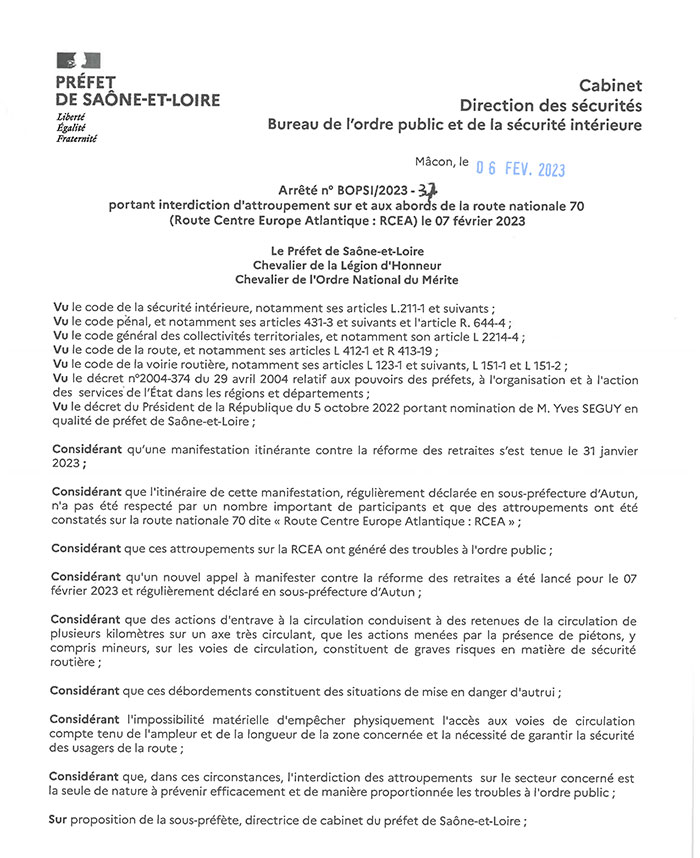 PRÉFET
DE SAÔNE-ET-LOIRE
Liberté
Égalité
Fraternité

Cabinet
Direction des sécurités
Bureau de l'ordre public et de la sécurité intérieure

Mâcon, le 06 FEV. 2023

Arrêté n° BOPSI/2023 - 37
portant interdiction d'attroupement sur et aux abords de la route nationale 70 (Route Centre Europe Atlantique : RCEA) le 07 février 2023

Le Préfet de Saône-et-Loire
Chevalier de la Légion d'Honneur
Chevalier de l'Ordre National du Mérite

Vu le code de la sécurité intérieure, notamment ses articles L.211-1 et suivants ;
Vu le code pénal, et notamment ses articles 431-3 et suivants et l'article R. 644-4 ;
Vu le code général des collectivités territoriales, et notamment son article L 2214-4 ;
Vu le code de la route, et notamment ses articles L 412-1 et R 413-19 ;
Vu le code de la voirie routière, notamment ses articles L 123-1 et suivants, L 151-1 et L 151-2 ;
Vu le décret n°2004-374 du 29 avril 2004 relatif aux pouvoirs des préfets, à l'organisation et à l'action des services de l'État dans les régions et départements ;
Vu le décret du Président de la République du 5 octobre 2022 portant nomination de M. Yves SEGUY en qualité de préfet de Saône-et-Loire ;

Considérant qu'une manifestation itinérante contre la réforme des retraites s'est tenue le 31 janvier 2023 ;

Considérant que l'itinéraire de cette manifestation, régulièrement déclarée en sous-préfecture d'Autun, n'a pas été respecté par un nombre important de participants et que des attroupements ont été constatés sur la route nationale 70 dite « Route Centre Europe Atlantique : RCEA » ;

Considérant que ces attroupements sur la RCEA ont généré des troubles à l'ordre public ;

Considérant qu'un nouvel appel à manifester contre la réforme des retraites a été lancé pour le 07 février 2023 et régulièrement déclaré en sous-préfecture d'Autun ;

Considérant que des actions d'entrave à la circulation conduisent à des retenues de la circulation de plusieurs kilomètres sur un axe très circulant, que les actions menées par la présence de piétons, y compris mineurs, sur les voies de circulation, constituent de graves risques en matière de sécurité routière ;

Considérant que ces débordements constituent des situations de mise en danger d'autrui ;

Considérant l'impossibilité matérielle d'empêcher physiquement l'accès aux voies de circulation compte tenu de l'ampleur et de la longueur de la zone concernée et la nécessité de garantir la sécurité des usagers de la route ;

Considérant que, dans ces circonstances, l'interdiction des attroupements sur le secteur concerné est la seule de nature à prévenir efficacement et de manière proportionnée les troubles à l'ordre public ;

Sur proposition de la sous-préfète, directrice de cabinet du préfet de Saône-et-Loire ;